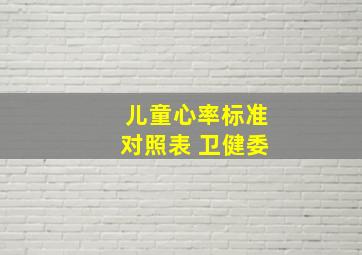 儿童心率标准
对照表 卫健委